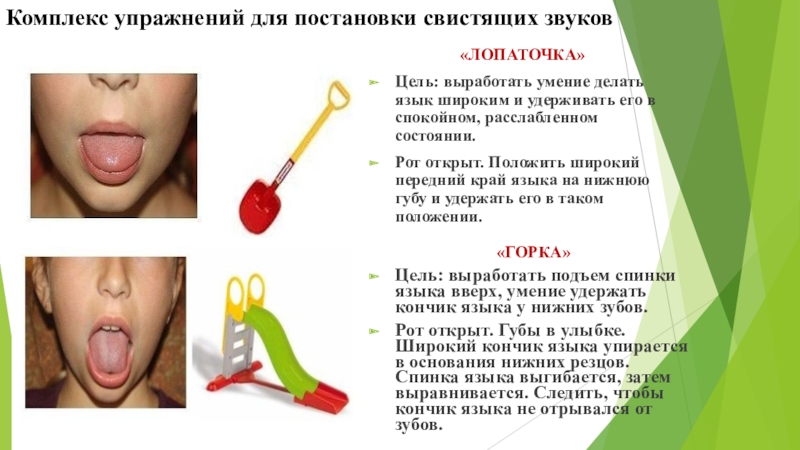 Комплекс упражнений для постановки свистящих звуков

«ЛОПАТОЧКА»

Цель: выработать умение делать язык широким и удерживать его в спокойном, расслабленном состоянии.

Рот открыт. Положить широкий передний край языка на нижнюю губу и удержать его в таком положении.

«ГОРКА»

Цель: выработать подъем спинки языка вверх, умение удержать кончик языка у нижних зубов.

Рот открыт. Губы в улыбке. Широкий кончик языка упирается в основания нижних резцов. Спинка языка выгибается, затем выравнивается. Следить, чтобы кончик языка не отрывался от зубов.